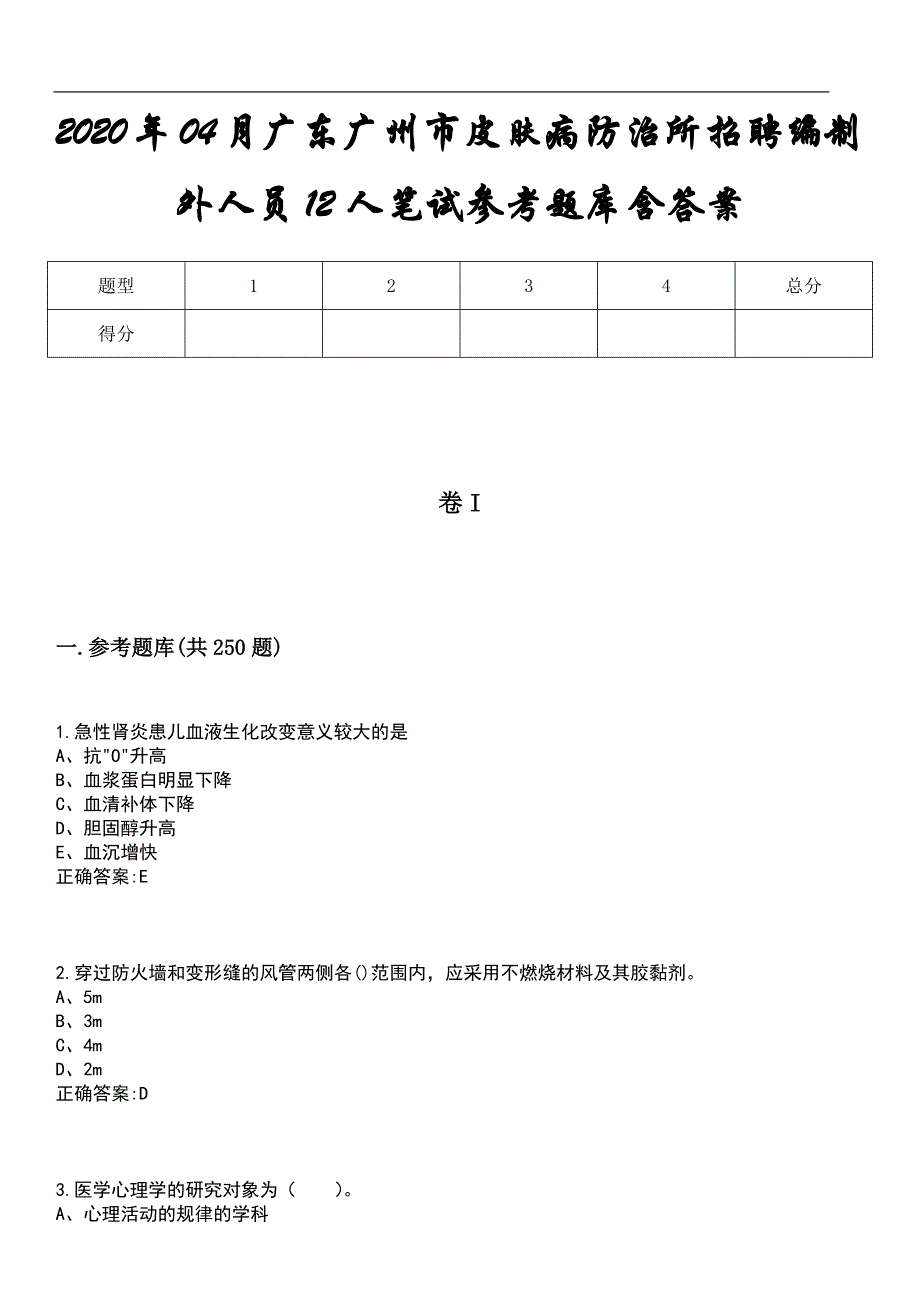 2020年04月广东广州市皮肤病防治所招聘编制外人员12人笔试参考题库含答案

| 题型 | 1 | 2 | 3 | 4 | 总分 |
|---|---|---|---|---|---|
| 得分 | | | | | |

卷I

一.参考题库(共250题)

1.急性肾炎患儿血液生化改变意义较大的是
A、抗"O"升高
B、血浆蛋白明显下降
C、血清补体下降
D、胆固醇升高
E、血沉增快
正确答案:E

2.穿过防火墙和变形缝的风管两侧各()范围内,应采用不燃烧材料及其胶黏剂。
A、5m
B、3m
C、4m
D、2m
正确答案:D

3.医学心理学的研究对象为（　　）。
A、心理活动的规律的学科